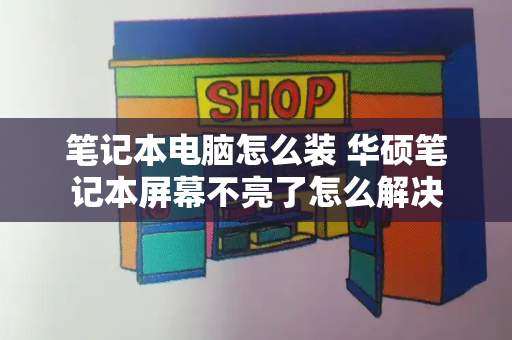 SHOP

笔记本电脑怎么装 华硕笔记本屏幕不亮了怎么解决